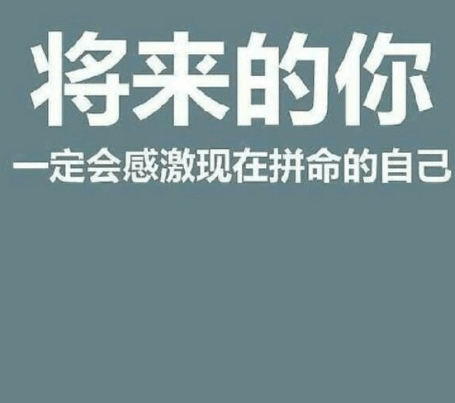 将来的你

一定会感激现在拼命的自己